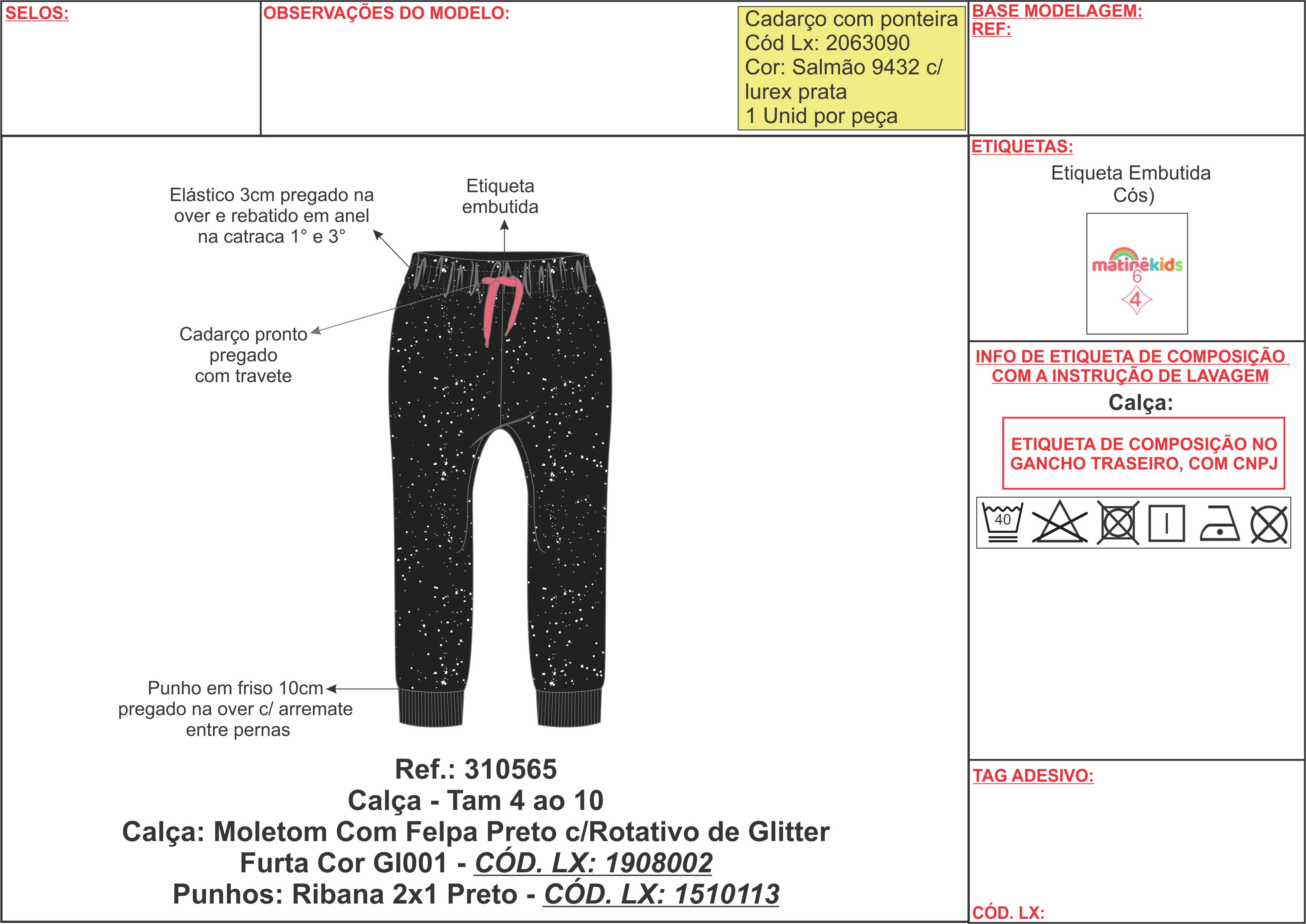 SELOS:

OBSERVAÇÕES DO MODELO:

Cadarço com ponteira
Cód Lx: 2063090
Cor: Salmão 9432 c/ lurex prata
1 Unid por peça

BASE MODELAGEM:
REF:

Elástico 3cm pregado na over e rebatido em anel na catraca 1° e 3°

Etiqueta embutida

Cadarço pronto pregado com travete

Punho em friso 10cm pregado na over c/ arremate entre pernas

Ref.: 310565
Calça - Tam 4 ao 10
Calça: Moletom Com Felpa Preto c/Rotativo de Glitter Furta Cor Gl001 - CÓD. LX: 1908002
Punhos: Ribana 2x1 Preto - CÓD. LX: 1510113

ETIQUETAS:

Etiqueta Embutida Cós)

matinêkids
6
4

INFO DE ETIQUETA DE COMPOSIÇÃO COM A INSTRUÇÃO DE LAVAGEM

Calça:

ETIQUETA DE COMPOSIÇÃO NO GANCHO TRASEIRO, COM CNPJ

40

TAG ADESIVO:

CÓD. LX: